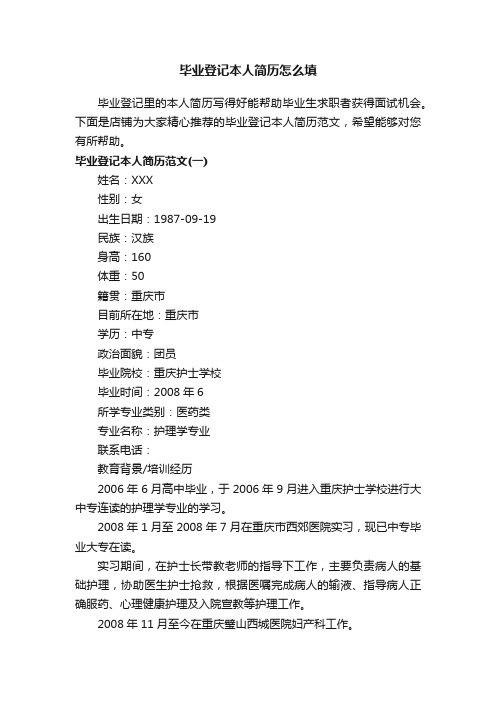 毕业登记本人简历怎么填

毕业登记里的本人简历写得好能帮助毕业生求职者获得面试机会。下面是店铺为大家精心推荐的毕业登记本人简历范文，希望能够对您有所帮助。

毕业登记本人简历范文(一)

姓名：XXX

性别：女

出生日期：1987-09-19

民族：汉族

身高：160

体重：50

籍贯：重庆市

目前所在地：重庆市

学历：中专

政治面貌：团员

毕业院校：重庆护士学校

毕业时间：2008 年 6

所学专业类别：医药类

专业名称：护理学专业

联系电话：

教育背景/培训经历

2006 年 6 月高中毕业，于 2006 年 9 月进入重庆护士学校进行大中专连读的护理学专业的学习。

2008 年 1 月至 2008 年 7 月在重庆市西郊医院实习，现已中专毕业大专在读。

实习期间，在护士长带教老师的指导下工作，主要负责病人的基础护理，协助医生护士抢救，根据医嘱完成病人的输液、指导病人正确服药、心理健康护理及入院宣教等护理工作。

2008 年 11 月至今在重庆璧山西城医院妇产科工作。